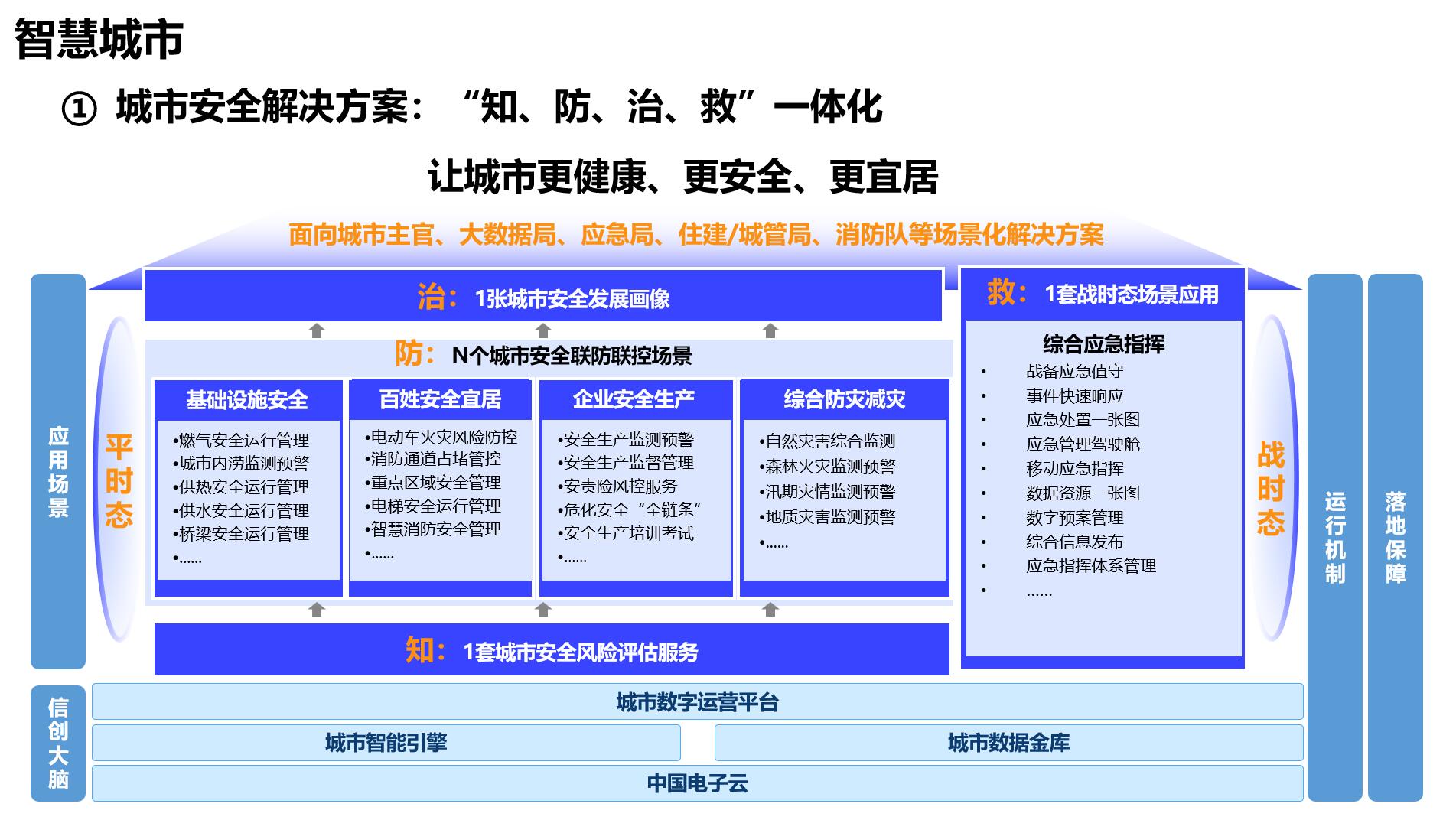 智慧城市

① 城市安全解决方案：“知、防、治、救”一体化

让城市更健康、更安全、更宜居

面向城市主官、大数据局、应急局、住建/城管局、消防队等场景化解决方案

应用场景

平时态

治：1张城市安全发展画像

防：N个城市安全联防联控场景

基础设施安全
•燃气安全运行管理
•城市内涝监测预警
•供热安全运行管理
•供水安全运行管理
•桥梁安全运行管理
•......

百姓安全宜居
•电动车火灾风险防控
•消防通道占堵管控
•重点区域安全管理
•电梯安全运行管理
•智慧消防安全管理
•......

企业安全生产
•安全生产监测预警
•安全生产监督管理
•安责险风控服务
•危化安全“全链条”
•安全生产培训考试
•......

综合防灾减灾
•自然灾害综合监测
•森林火灾监测预警
•汛期灾情监测预警
•地质灾害监测预警
•......

知：1套城市安全风险评估服务

救：1套战时态场景应用

综合应急指挥
• 战备应急值守
• 事件快速响应
• 应急处置一张图
• 应急管理驾驶舱
• 移动应急指挥
• 数据资源一张图
• 数字预案管理
• 综合信息发布
• 应急指挥体系管理
• ......

战时态

运行机制

落地保障

信创大脑

城市数字运营平台

城市智能引擎

城市数据金库

中国电子云